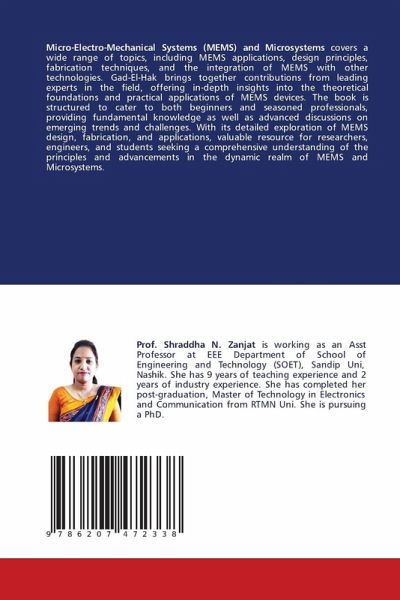 Micro-Electro-Mechanical Systems (MEMS) and Microsystems covers a wide range of topics, including MEMS applications, design principles, fabrication techniques, and the integration of MEMS with other technologies. Gad-El-Hak brings together contributions from leading experts in the field, offering in-depth insights into the theoretical foundations and practical applications of MEMS devices. The book is structured to cater to both beginners and seasoned professionals, providing fundamental knowledge as well as advanced discussions on emerging trends and challenges. With its detailed exploration of MEMS design, fabrication, and applications, valuable resource for researchers, engineers, and students seeking a comprehensive understanding of the principles and advancements in the dynamic realm of MEMS and Microsystems.

Prof. Shraddha N. Zanjat is working as an Asst Professor at EEE Department of School of Engineering and Technology (SOET), Sandip Uni, Nashik. She has 9 years of teaching experience and 2 years of industry experience. She has completed her post-graduation, Master of Technology in Electronics and Communication from RTMN Uni. She is pursuing a PhD.

9 786207 472338